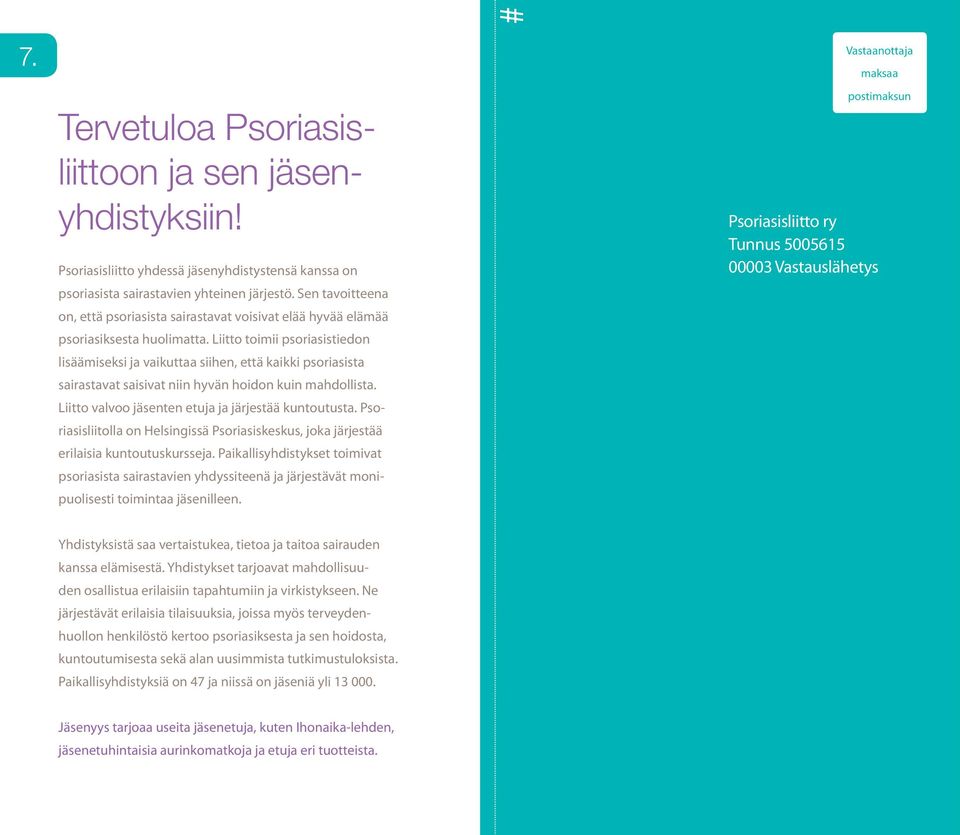 7.

Tervetuloa Psoriasisliittoon ja sen jäsenyhdistyksiin!

Psoriasisliitto yhdessä jäsenyhdistystensä kanssa on psoriasista sairastavien yhteinen järjestö. Sen tavoitteena on, että psoriasista sairastavat voisivat elää hyvää elämää psoriasiksesta huolimatta. Liitto toimii psoriasistiedon lisäämiseksi ja vaikuttaa siihen, että kaikki psoriasista sairastavat saisivat niin hyvän hoidon kuin mahdollista. Liitto valvoo jäsenten etuja ja järjestää kuntoutusta. Psoriasisliitolla on Helsingissä Psoriasiskeskus, joka järjestää erilaisia kuntoutuskursseja. Paikallisyhdistykset toimivat psoriasista sairastavien yhdyssiteenä ja järjestävät monipuolisesti toimintaa jäsenilleen.

Yhdistyksistä saa vertaistukea, tietoa ja taitoa sairauden kanssa elämisestä. Yhdistykset tarjoavat mahdollisuuden osallistua erilaisiin tapahtumiin ja virkistykseen. Ne järjestävät erilaisia tilaisuuksia, joissa myös terveydenhuollon henkilöstö kertoo psoriasiksesta ja sen hoidosta, kuntoutumisesta sekä alan uusimmista tutkimustuloksista. Paikallisyhdistyksiä on 47 ja niissä on jäseniä yli 13 000.

Jäsenyys tarjoaa useita jäsenetuja, kuten Ihonaika-lehden, jäsenetuhintaisia aurinkomatkoja ja etuja eri tuotteista.

Vastaanottaja maksaa postimaksun

Psoriasisliitto ry
Tunnus 5005615
00003 Vastauslähetys